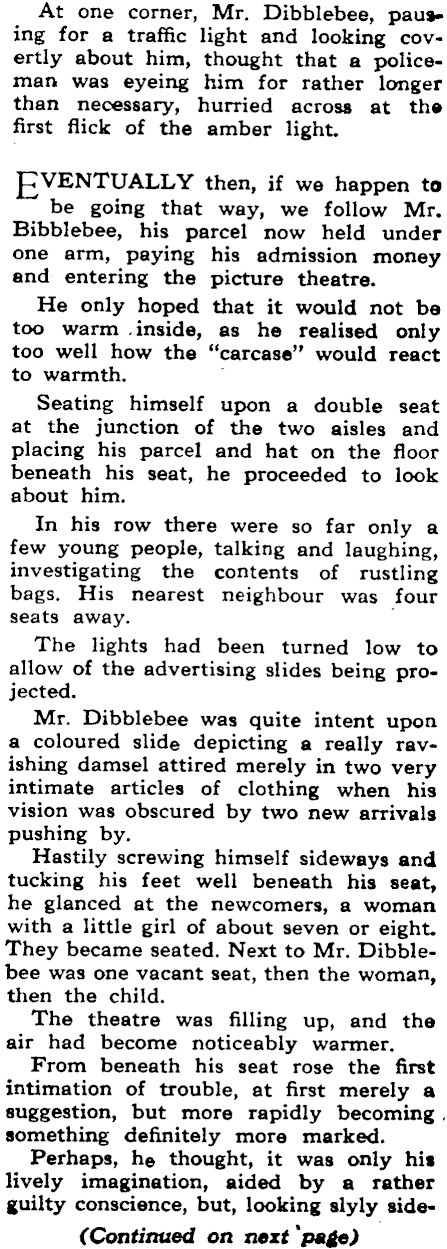 At one corner, Mr. Dibblebee, pausing for a traffic light and looking covertly about him, thought that a policeman was eyeing him for rather longer than necessary, hurried across at the first flick of the amber light.

EVENTUALLY then, if we happen to be going that way, we follow Mr. Bibblebee, his parcel now held under one arm, paying his admission money and entering the picture theatre.

He only hoped that it would not be too warm inside, as he realised only too well how the "carcase" would react to warmth.

Seating himself upon a double seat at the junction of the two aisles and placing his parcel and hat on the floor beneath his seat, he proceeded to look about him.

In his row there were so far only a few young people, talking and laughing, investigating the contents of rustling bags. His nearest neighbour was four seats away.

The lights had been turned low to allow of the advertising slides being projected.

Mr. Dibblebee was quite intent upon a coloured slide depicting a really ravishing damsel attired merely in two very intimate articles of clothing when his vision was obscured by two new arrivals pushing by.

Hastily screwing himself sideways and tucking his feet well beneath his seat, he glanced at the newcomers, a woman with a little girl of about seven or eight. They became seated. Next to Mr. Dibblebee was one vacant seat, then the woman, then the child.

The theatre was filling up, and the air had become noticeably warmer.

From beneath his seat rose the first intimation of trouble, at first merely a suggestion, but more rapidly becoming something definitely more marked.

Perhaps, he thought, it was only his lively imagination, aided by a rather guilty conscience, but, looking slyly side-

(Continued on next page)